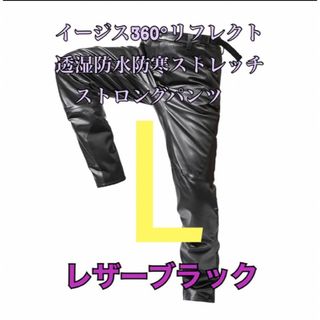 イージス360°リフレクト
透湿防水防寒ストレッチ
ストロングパンツ

L

レザーブラック